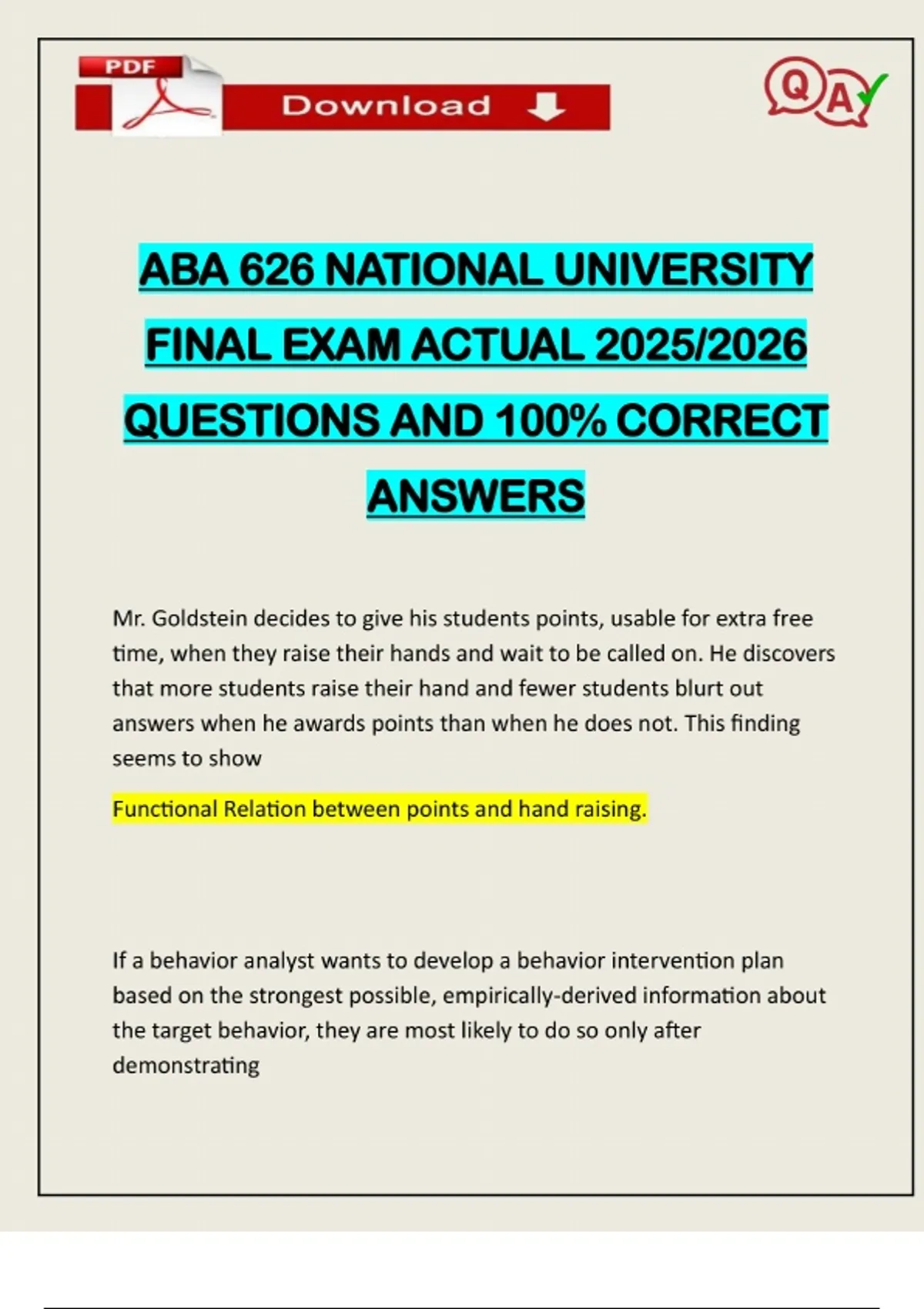 PDF

Download

QA

ABA 626 NATIONAL UNIVERSITY FINAL EXAM ACTUAL 2025/2026 QUESTIONS AND 100% CORRECT ANSWERS

Mr. Goldstein decides to give his students points, usable for extra free time, when they raise their hands and wait to be called on. He discovers that more students raise their hand and fewer students blurt out answers when he awards points than when he does not. This finding seems to show

Functional Relation between points and hand raising.

If a behavior analyst wants to develop a behavior intervention plan based on the strongest possible, empirically-derived information about the target behavior, they are most likely to do so only after demonstrating